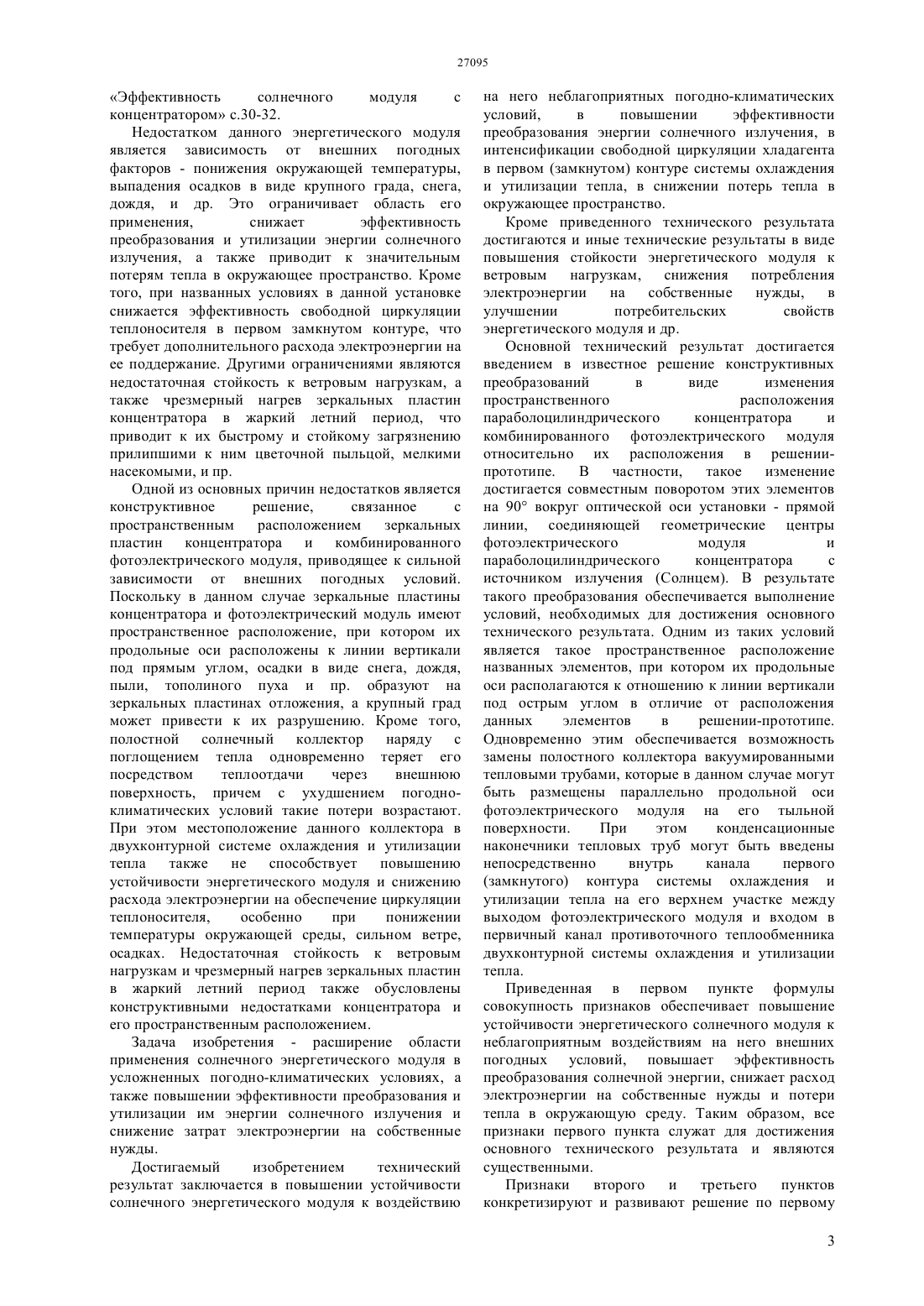 27095

«Эффективность солнечного модуля с концентратором» с.30-32.

Недостатком данного энергетического модуля является зависимость от внешних погодных факторов - понижения окружающей температуры, выпадения осадков в виде крупного града, снега, дождя, и др. Это ограничивает область его применения, снижает эффективность преобразования и утилизации энергии солнечного излучения, а также приводит к значительным потерям тепла в окружающее пространство. Кроме того, при названных условиях в данной установке снижается эффективность свободной циркуляции теплоносителя в первом замкнутом контуре, что требует дополнительного расхода электроэнергии на ее поддержание. Другими ограничениями являются недостаточная стойкость к ветровым нагрузкам, а также чрезмерный нагрев зеркальных пластин концентратора в жаркий летний период, что приводит к их быстрому и стойкому загрязнению прилипшими к ним цветочной пыльцой, мелкими насекомыми, и пр.

Одной из основных причин недостатков является конструктивное решение, связанное с пространственным расположением зеркальных пластин концентратора и комбинированного фотоэлектрического модуля, приводящее к сильной зависимости от внешних погодных условий. Поскольку в данном случае зеркальные пластины концентратора и фотоэлектрический модуль имеют пространственное расположение, при котором их продольные оси расположены к линии вертикали под прямым углом, осадки в виде снега, дождя, пыли, тополиного пуха и пр. образуют на зеркальных пластинах отложения, а крупный град может привести к их разрушению. Кроме того, полостной солнечный коллектор наряду с поглощением тепла одновременно теряет его посредством теплоотдачи через внешнюю поверхность, причем с ухудшением погодно-климатических условий такие потери возрастают. При этом местоположение данного коллектора в двухконтурной системе охлаждения и утилизации тепла также не способствует повышению устойчивости энергетического модуля и снижению расхода электроэнергии на обеспечение циркуляции теплоносителя, особенно при понижении температуры окружающей среды, сильном ветре, осадках. Недостаточная стойкость к ветровым нагрузкам и чрезмерный нагрев зеркальных пластин в жаркий летний период также обусловлены конструктивными недостатками концентратора и его пространственным расположением.

Задача изобретения - расширение области применения солнечного энергетического модуля в усложненных погодно-климатических условиях, а также повышении эффективности преобразования и утилизации им энергии солнечного излучения и снижение затрат электроэнергии на собственные нужды.

Достигаемый изобретением технический результат заключается в повышении устойчивости солнечного энергетического модуля к воздействию на него неблагоприятных погодно-климатических условий, в повышении эффективности преобразования энергии солнечного излучения, в интенсификации свободной циркуляции хладагента в первом (замкнутом) контуре системы охлаждения и утилизации тепла, в снижении потерь тепла в окружающее пространство.

Кроме приведенного технического результата достигаются и иные технические результаты в виде повышения стойкости энергетического модуля к ветровым нагрузкам, снижения потребления электроэнергии на собственные нужды, в улучшении потребительских свойств энергетического модуля и др.

Основной технический результат достигается введением в известное решение конструктивных преобразований в виде изменения пространственного расположения параболоцилиндрического концентратора и комбинированного фотоэлектрического модуля относительно их расположения в решении-прототипе. В частности, такое изменение достигается совместным поворотом этих элементов на 90° вокруг оптической оси установки - прямой линии, соединяющей геометрические центры фотоэлектрического модуля и параболоцилиндрического концентратора с источником излучения (Солнцем). В результате такого преобразования обеспечивается выполнение условий, необходимых для достижения основного технического результата. Одним из таких условий является такое пространственное расположение названных элементов, при котором их продольные оси располагаются к отношению к линии вертикали под острым углом в отличие от расположения данных элементов в решении-прототипе. Одновременно этим обеспечивается возможность замены полостного коллектора вакуумированными тепловыми трубами, которые в данном случае могут быть размещены параллельно продольной оси фотоэлектрического модуля на его тыльной поверхности. При этом конденсационные наконечники тепловых труб могут быть введены непосредственно внутрь канала первого (замкнутого) контура системы охлаждения и утилизации тепла на его верхнем участке между выходом фотоэлектрического модуля и входом в первичный канал противоточного теплообменника двухконтурной системы охлаждения и утилизации тепла.

Приведенная в первом пункте формулы совокупность признаков обеспечивает повышение устойчивости энергетического солнечного модуля к неблагоприятным воздействиям на него внешних погодных условий, повышает эффективность преобразования солнечной энергии, снижает расход электроэнергии на собственные нужды и потери тепла в окружающую среду. Таким образом, все признаки первого пункта служат для достижения основного технического результата и являются существенными.

Признаки второго и третьего пунктов конкретизируют и развивают решение по первому

3